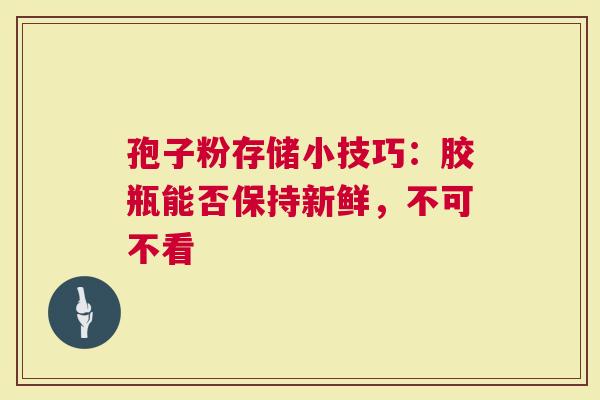 孢子粉存储小技巧：胶瓶能否保持新鲜，不可不看